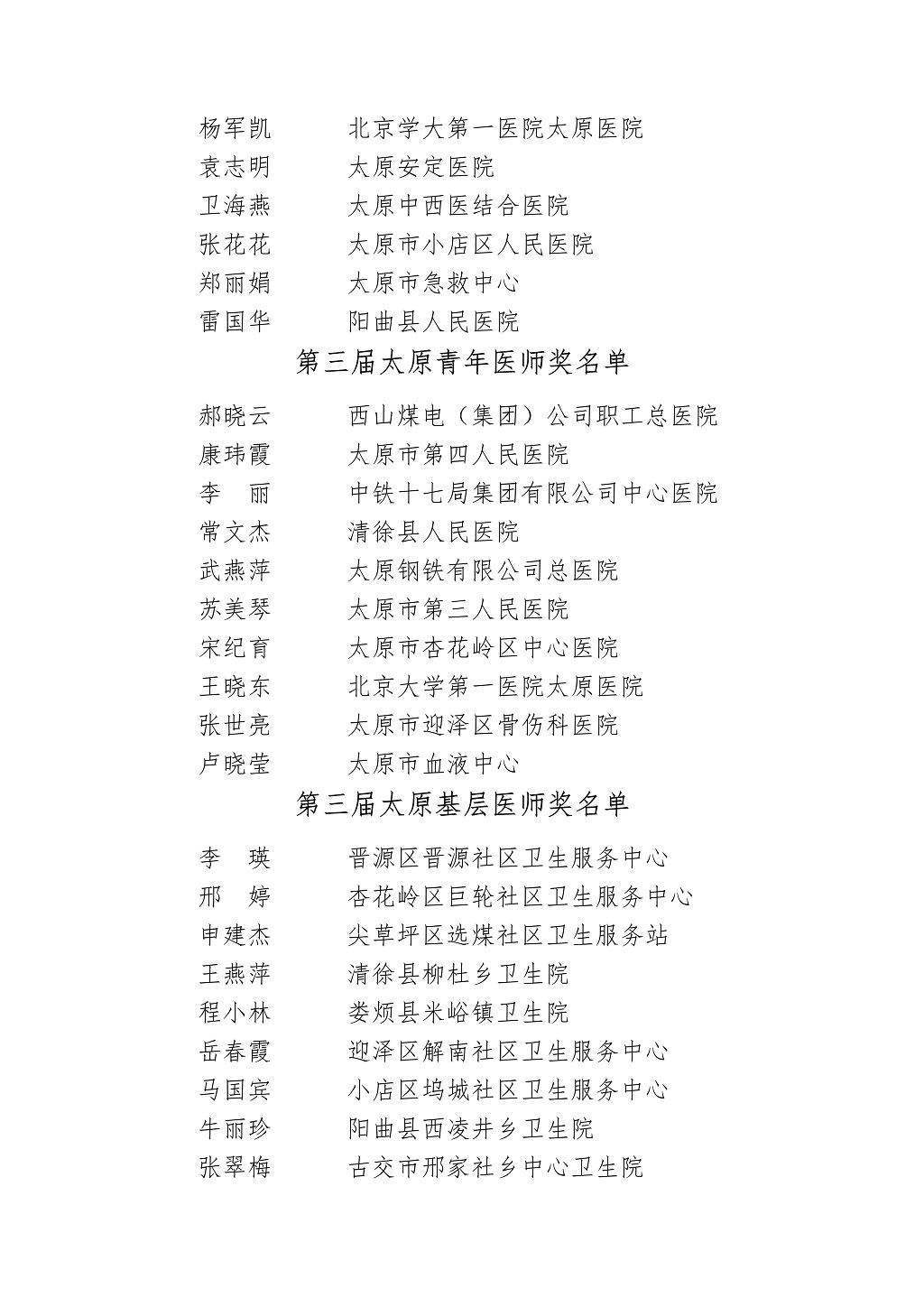 杨军凯　　北京学大第一医院太原医院
袁志明　　太原安定医院
卫海燕　　太原中西医结合医院
张花花　　太原市小店区人民医院
郑丽娟　　太原市急救中心
雷国华　　阳曲县人民医院

第三届太原青年医师奖名单

郝晓云　　西山煤电（集团）公司职工总医院
康玮霞　　太原市第四人民医院
李　丽　　中铁十七局集团有限公司中心医院
常文杰　　清徐县人民医院
武燕萍　　太原钢铁有限公司总医院
苏美琴　　太原市第三人民医院
宋纪育　　太原市杏花岭区中心医院
王晓东　　北京大学第一医院太原医院
张世亮　　太原市迎泽区骨伤科医院
卢晓莹　　太原市血液中心

第三届太原基层医师奖名单

李　瑛　　晋源区晋源社区卫生服务中心
邢　婷　　杏花岭区巨轮社区卫生服务中心
申建杰　　尖草坪区选煤社区卫生服务站
王燕萍　　清徐县柳杜乡卫生院
程小林　　娄烦县米峪镇卫生院
岳春霞　　迎泽区解南社区卫生服务中心
马国宾　　小店区坞城社区卫生服务中心
牛丽珍　　阳曲县西凌井乡卫生院
张翠梅　　古交市邢家社乡中心卫生院